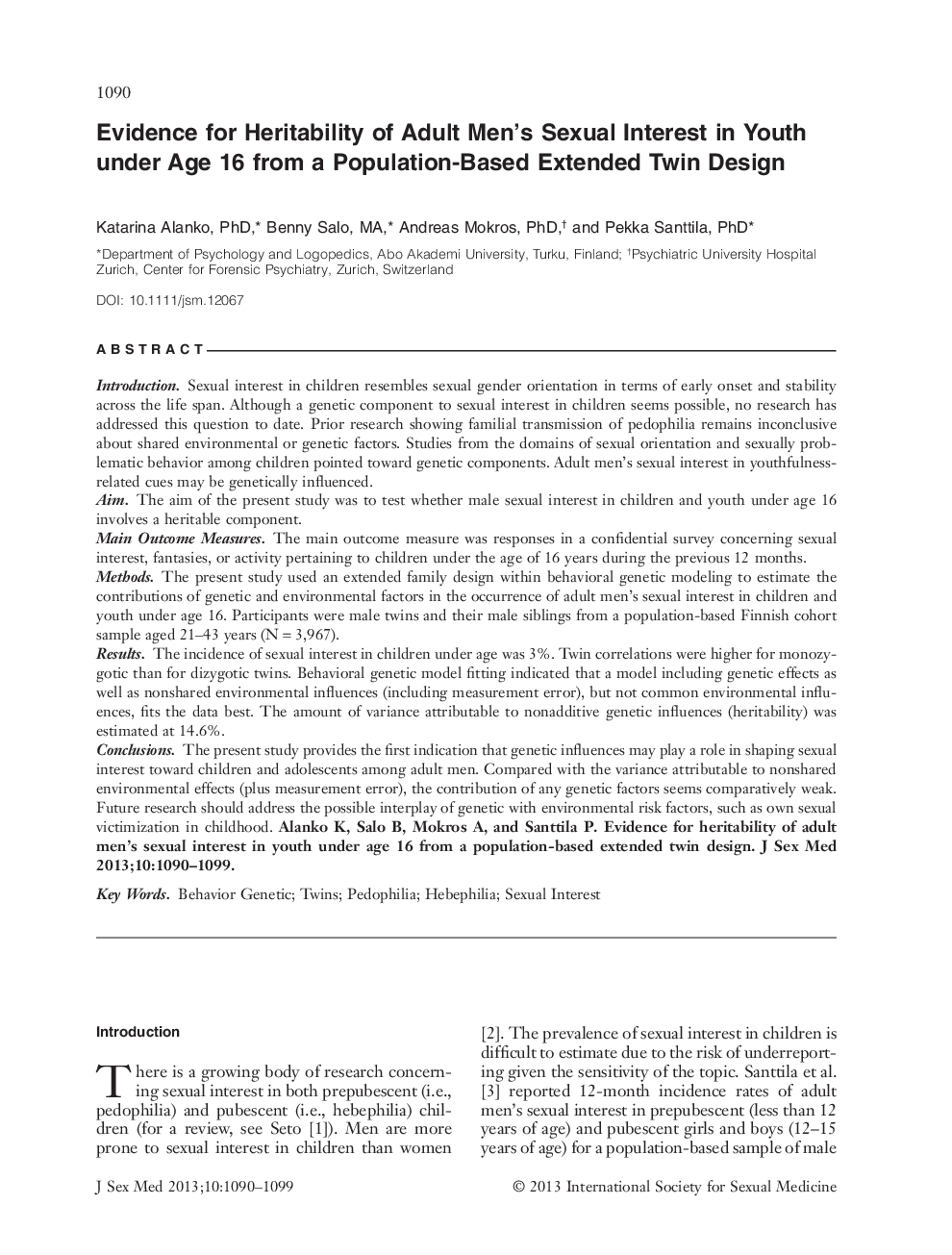 1090

Evidence for Heritability of Adult Men's Sexual Interest in Youth under Age 16 from a Population-Based Extended Twin Design

Katarina Alanko, PhD,* Benny Salo, MA,* Andreas Mokros, PhD,† and Pekka Santtila, PhD*

*Department of Psychology and Logopedics, Abo Akademi University, Turku, Finland; †Psychiatric University Hospital Zurich, Center for Forensic Psychiatry, Zurich, Switzerland

DOI: 10.1111/jsm.12067

ABSTRACT

Introduction. Sexual interest in children resembles sexual gender orientation in terms of early onset and stability across the life span. Although a genetic component to sexual interest in children seems possible, no research has addressed this question to date. Prior research showing familial transmission of pedophilia remains inconclusive about shared environmental or genetic factors. Studies from the domains of sexual orientation and sexually problematic behavior among children pointed toward genetic components. Adult men's sexual interest in youthfulness-related cues may be genetically influenced.
Aim. The aim of the present study was to test whether male sexual interest in children and youth under age 16 involves a heritable component.
Main Outcome Measures. The main outcome measure was responses in a confidential survey concerning sexual interest, fantasies, or activity pertaining to children under the age of 16 years during the previous 12 months.
Methods. The present study used an extended family design within behavioral genetic modeling to estimate the contributions of genetic and environmental factors in the occurrence of adult men's sexual interest in children and youth under age 16. Participants were male twins and their male siblings from a population-based Finnish cohort sample aged 21–43 years (N = 3,967).
Results. The incidence of sexual interest in children under age was 3%. Twin correlations were higher for monozygotic than for dizygotic twins. Behavioral genetic model fitting indicated that a model including genetic effects as well as nonshared environmental influences (including measurement error), but not common environmental influences, fits the data best. The amount of variance attributable to nonadditive genetic influences (heritability) was estimated at 14.6%.
Conclusions. The present study provides the first indication that genetic influences may play a role in shaping sexual interest toward children and adolescents among adult men. Compared with the variance attributable to nonshared environmental effects (plus measurement error), the contribution of any genetic factors seems comparatively weak. Future research should address the possible interplay of genetic with environmental risk factors, such as own sexual victimization in childhood. Alanko K, Salo B, Mokros A, and Santtila P. Evidence for heritability of adult men's sexual interest in youth under age 16 from a population-based extended twin design. J Sex Med 2013;10:1090–1099.

Key Words. Behavior Genetic; Twins; Pedophilia; Hebephilia; Sexual Interest

Introduction

There is a growing body of research concerning sexual interest in both prepubescent (i.e., pedophilia) and pubescent (i.e., hebephilia) children (for a review, see Seto [1]). Men are more prone to sexual interest in children than women [2]. The prevalence of sexual interest in children is difficult to estimate due to the risk of underreporting given the sensitivity of the topic. Santtila et al. [3] reported 12-month incidence rates of adult men's sexual interest in prepubescent (less than 12 years of age) and pubescent girls and boys (12–15 years of age) for a population-based sample of male

J Sex Med 2013;10:1090–1099

© 2013 International Society for Sexual Medicine